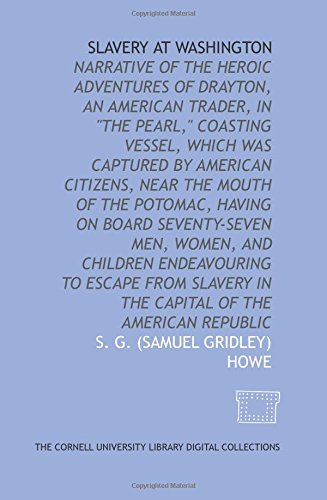 Copyrighted Material

SLAVERY AT WASHINGTON

NARRATIVE OF THE HEROIC ADVENTURES OF DRAYTON, AN AMERICAN TRADER, IN "THE PEARL," COASTING VESSEL, WHICH WAS CAPTURED BY AMERICAN CITIZENS, NEAR THE MOUTH OF THE POTOMAC, HAVING ON BOARD SEVENTY-SEVEN MEN, WOMEN, AND CHILDREN ENDEAVOURING TO ESCAPE FROM SLAVERY IN THE CAPITAL OF THE AMERICAN REPUBLIC

S. G. (SAMUEL GRIDLEY) HOWE

THE CORNELL UNIVERSITY LIBRARY DIGITAL COLLECTIONS

Copyrighted Material